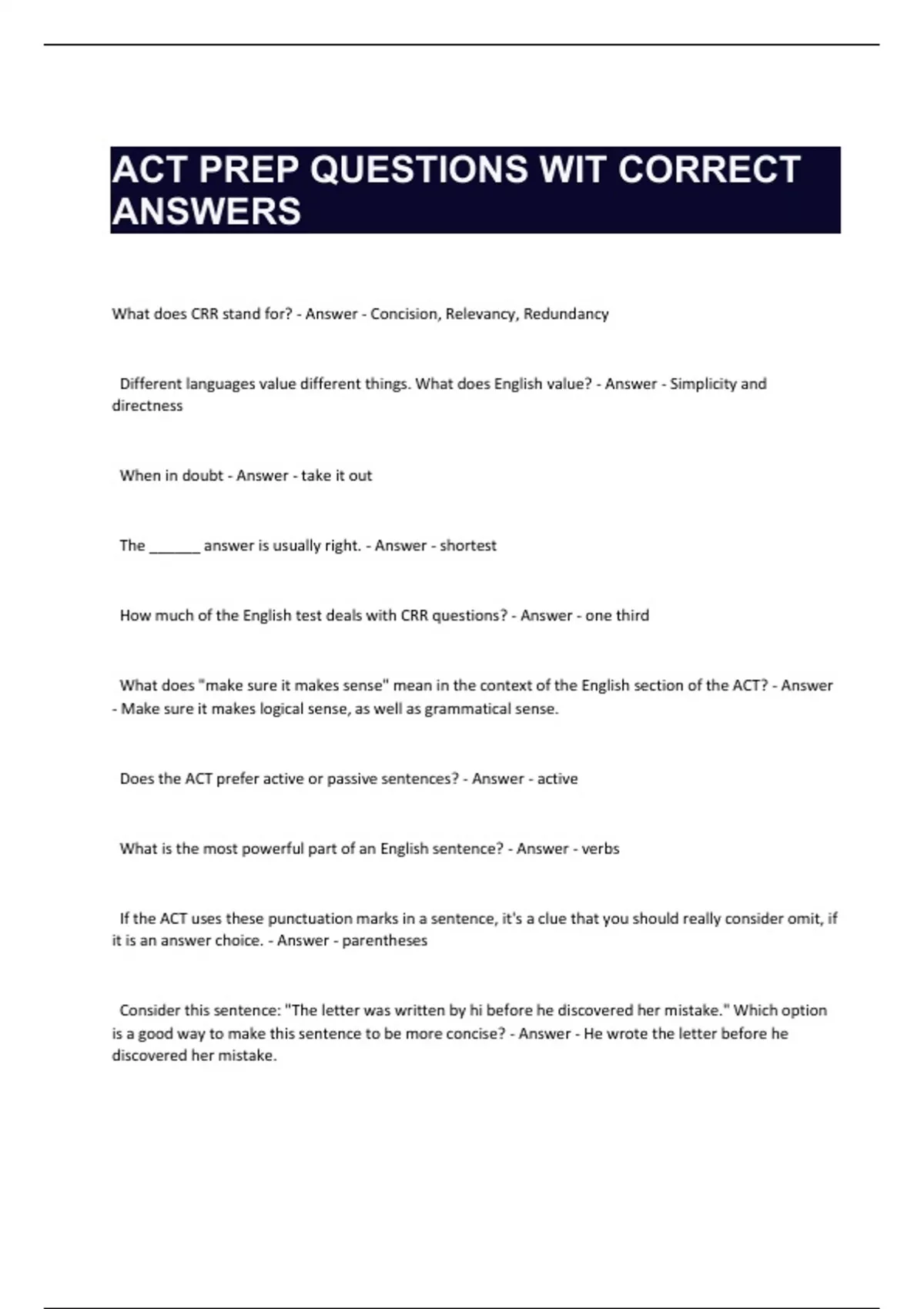 ACT PREP QUESTIONS WIT CORRECT ANSWERS

What does CRR stand for? - Answer - Concision, Relevancy, Redundancy

Different languages value different things. What does English value? - Answer - Simplicity and directness

When in doubt - Answer - take it out

The ______ answer is usually right. - Answer - shortest

How much of the English test deals with CRR questions? - Answer - one third

What does "make sure it makes sense" mean in the context of the English section of the ACT? - Answer - Make sure it makes logical sense, as well as grammatical sense.

Does the ACT prefer active or passive sentences? - Answer - active

What is the most powerful part of an English sentence? - Answer - verbs

If the ACT uses these punctuation marks in a sentence, it's a clue that you should really consider omit, if it is an answer choice. - Answer - parentheses

Consider this sentence: "The letter was written by hi before he discovered her mistake." Which option is a good way to make this sentence to be more concise? - Answer - He wrote the letter before he discovered her mistake.